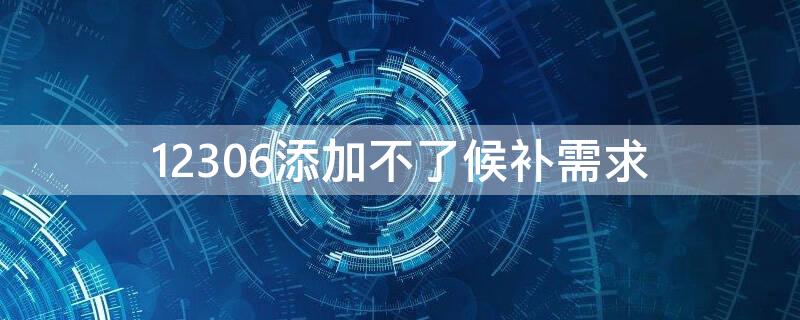 12306添加不了候补需求